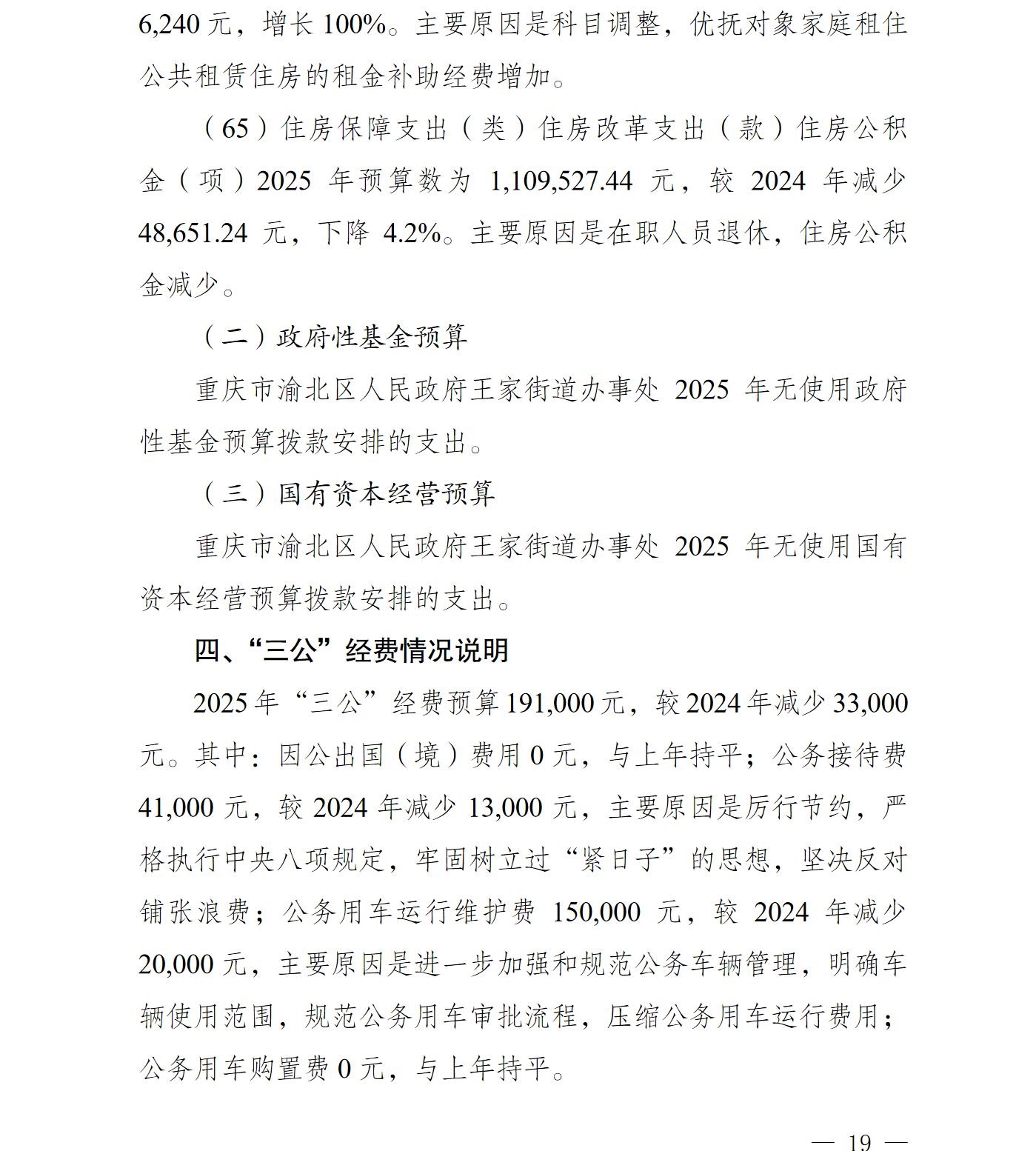 6,240 元，增长 100%。主要原因是科目调整，优抚对象家庭租住公共租赁住房的租金补助经费增加。

（65）住房保障支出（类）住房改革支出（款）住房公积金（项）2025 年预算数为 1,109,527.44 元，较 2024 年减少 48,651.24 元，下降 4.2%。主要原因是在职人员退休，住房公积金减少。

（二）政府性基金预算

重庆市渝北区人民政府王家街道办事处 2025 年无使用政府性基金预算拨款安排的支出。

（三）国有资本经营预算

重庆市渝北区人民政府王家街道办事处 2025 年无使用国有资本经营预算拨款安排的支出。

四、“三公”经费情况说明

2025 年“三公”经费预算 191,000 元，较 2024 年减少 33,000 元。其中：因公出国（境）费用 0 元，与上年持平；公务接待费 41,000 元，较 2024 年减少 13,000 元，主要原因是厉行节约，严格执行中央八项规定，牢固树立过“紧日子”的思想，坚决反对铺张浪费；公务用车运行维护费 150,000 元，较 2024 年减少 20,000 元，主要原因是进一步加强和规范公务车辆管理，明确车辆使用范围，规范公务用车审批流程，压缩公务用车运行费用；公务用车购置费 0 元，与上年持平。

— 19 —